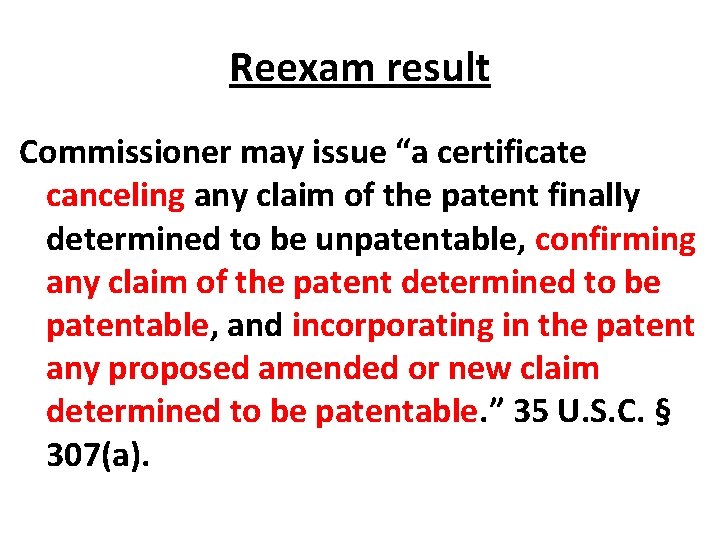 Reexam result

Commissioner may issue “a certificate canceling any claim of the patent finally determined to be unpatentable, confirming any claim of the patent determined to be patentable, and incorporating in the patent any proposed amended or new claim determined to be patentable.” 35 U.S.C. § 307(a).